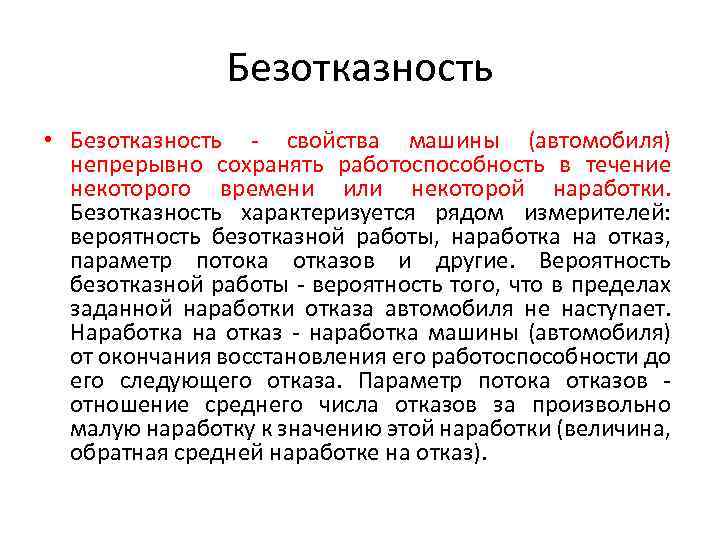 Безотказность

• Безотказность - свойства машины (автомобиля) непрерывно сохранять работоспособность в течение некоторого времени или некоторой наработки. Безотказность характеризуется рядом измерителей: вероятность безотказной работы, наработка на отказ, параметр потока отказов и другие. Вероятность безотказной работы - вероятность того, что в пределах заданной наработки отказа автомобиля не наступает. Наработка на отказ - наработка машины (автомобиля) от окончания восстановления его работоспособности до его следующего отказа. Параметр потока отказов - отношение среднего числа отказов за произвольно малую наработку к значению этой наработки (величина, обратная средней наработке на отказ).